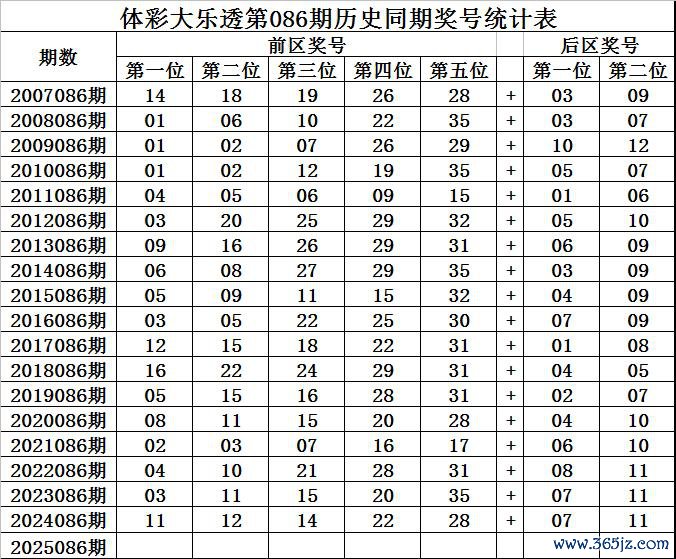 体彩大乐透第086期历史同期奖号统计表

| 期数 | 前区奖号 | | | | | | 后区奖号 | |
|---|---|---|---|---|---|---|---|---|
| | 第一位 | 第二位 | 第三位 | 第四位 | 第五位 | | 第一位 | 第二位 |
| 2007086期 | 14 | 18 | 19 | 26 | 28 | + | 03 | 09 |
| 2008086期 | 01 | 06 | 10 | 22 | 35 | + | 03 | 07 |
| 2009086期 | 01 | 02 | 07 | 26 | 29 | + | 10 | 12 |
| 2010086期 | 01 | 02 | 12 | 19 | 35 | + | 05 | 07 |
| 2011086期 | 04 | 05 | 06 | 09 | 15 | + | 01 | 06 |
| 2012086期 | 03 | 20 | 25 | 29 | 32 | + | 05 | 10 |
| 2013086期 | 09 | 16 | 26 | 29 | 31 | + | 06 | 09 |
| 2014086期 | 06 | 08 | 27 | 29 | 35 | + | 03 | 09 |
| 2015086期 | 05 | 09 | 11 | 15 | 32 | + | 04 | 09 |
| 2016086期 | 03 | 05 | 22 | 25 | 30 | + | 07 | 09 |
| 2017086期 | 12 | 15 | 18 | 22 | 31 | + | 01 | 08 |
| 2018086期 | 16 | 22 | 24 | 29 | 31 | + | 04 | 05 |
| 2019086期 | 05 | 15 | 16 | 28 | 31 | + | 02 | 07 |
| 2020086期 | 08 | 11 | 15 | 20 | 28 | + | 04 | 10 |
| 2021086期 | 02 | 03 | 07 | 16 | 17 | + | 06 | 10 |
| 2022086期 | 04 | 10 | 21 | 28 | 31 | + | 08 | 11 |
| 2023086期 | 03 | 11 | 15 | 20 | 35 | + | 07 | 11 |
| 2024086期 | 11 | 12 | 14 | 22 | 28 | + | 07 | 11 |
| 2025086期 | | | | | | | | |

www.365jz.com